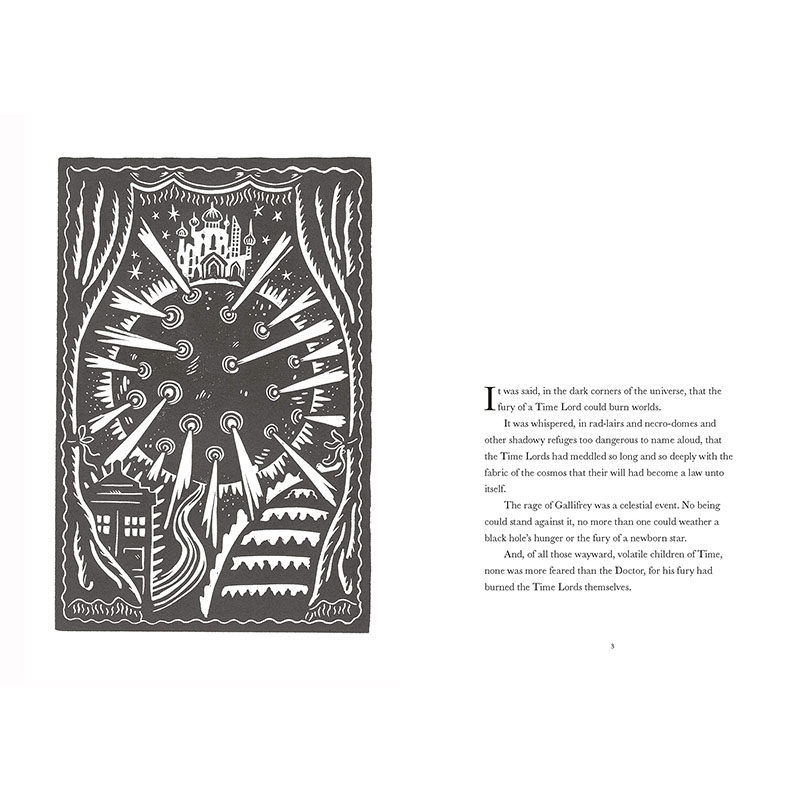 It was said, in the dark corners of the universe, that the fury of a Time Lord could burn worlds.

It was whispered, in rad-lairs and necro-domes and other shadowy refuges too dangerous to name aloud, that the Time Lords had meddled so long and so deeply with the fabric of the cosmos that their will had become a law unto itself.

The rage of Gallifrey was a celestial event. No being could stand against it, no more than one could weather a black hole's hunger or the fury of a newborn star.

And, of all those wayward, volatile children of Time, none was more feared than the Doctor, for his fury had burned the Time Lords themselves.

3